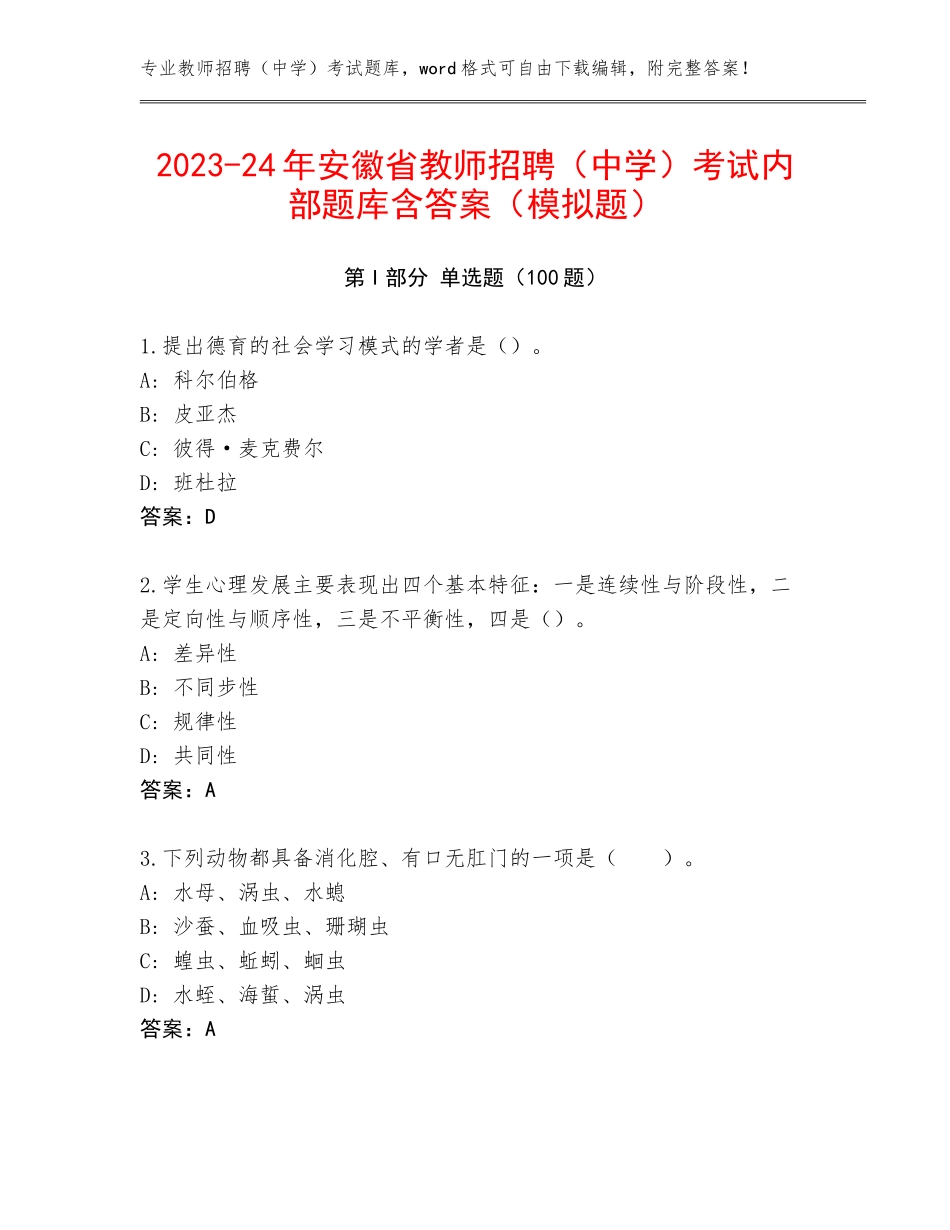 专业教师招聘（中学）考试题库，word格式可自由下载编辑，附完整答案！

2023-24年安徽省教师招聘（中学）考试内部题库含答案（模拟题）

第Ⅰ部分 单选题（100题）

1.提出德育的社会学习模式的学者是（）。
A：科尔伯格
B：皮亚杰
C：彼得·麦克费尔
D：班杜拉
答案：D

2.学生心理发展主要表现出四个基本特征：一是连续性与阶段性，二是定向性与顺序性，三是不平衡性，四是（）。
A：差异性
B：不同步性
C：规律性
D：共同性
答案：A

3.下列动物都具备消化腔、有口无肛门的一项是（　　）。
A：水母、涡虫、水螅
B：沙蚕、血吸虫、珊瑚虫
C：蝗虫、蚯蚓、蛔虫
D：水蛭、海蜇、涡虫
答案：A